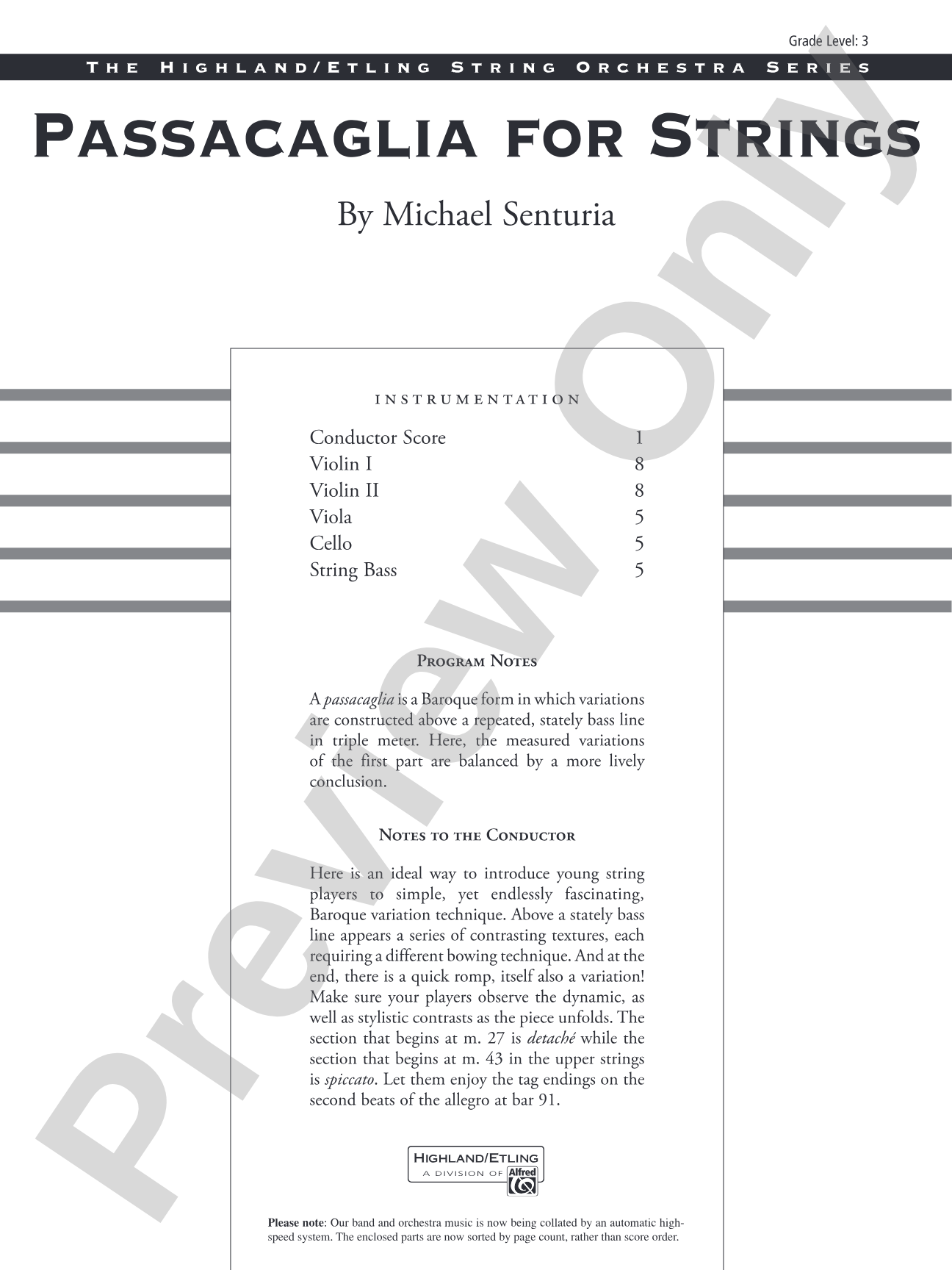 Grade Level: 3

THE HIGHLAND/ETLING STRING ORCHESTRA SERIES

PASSACAGLIA FOR STRINGS

By Michael Senturia

INSTRUMENTATION

Conductor Score 1
Violin I 8
Violin II 8
Viola 5
Cello 5
String Bass 5

PROGRAM NOTES

A passacaglia is a Baroque form in which variations are constructed above a repeated, stately bass line in triple meter. Here, the measured variations of the first part are balanced by a more lively conclusion.

NOTES TO THE CONDUCTOR

Here is an ideal way to introduce young string players to simple, yet endlessly fascinating, Baroque variation technique. Above a stately bass line appears a series of contrasting textures, each requiring a different bowing technique. And at the end, there is a quick romp, itself also a variation! Make sure your players observe the dynamic, as well as stylistic contrasts as the piece unfolds. The section that begins at m. 27 is detaché while the section that begins at m. 43 in the upper strings is spiccato. Let them enjoy the tag endings on the second beats of the allegro at bar 91.

HIGHLAND/ETLING
A DIVISION OF Alfred

Please note: Our band and orchestra music is now being collated by an automatic high-speed system. The enclosed parts are now sorted by page count, rather than score order.

Preview Only